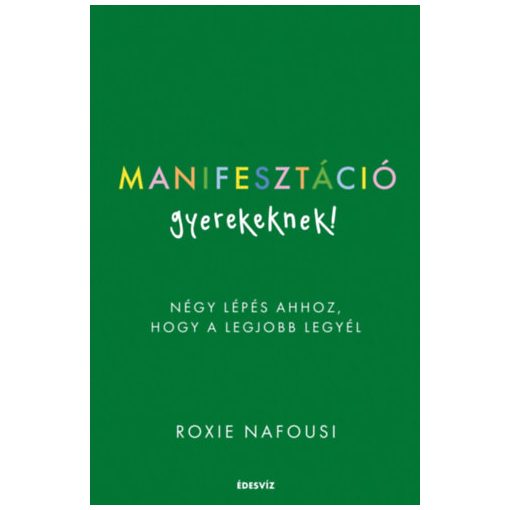 MANIFESZTÁCIÓ
gyerekeknek!

NÉGY LÉPÉS AHHOZ, HOGY A LEGJOBB LEGYÉL

ROXIE NAFOUSI

ÉDESVÍZ